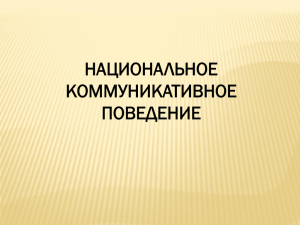 НАЦИОНАЛЬНОЕ КОММУНИКАТИВНОЕ ПОВЕДЕНИЕ